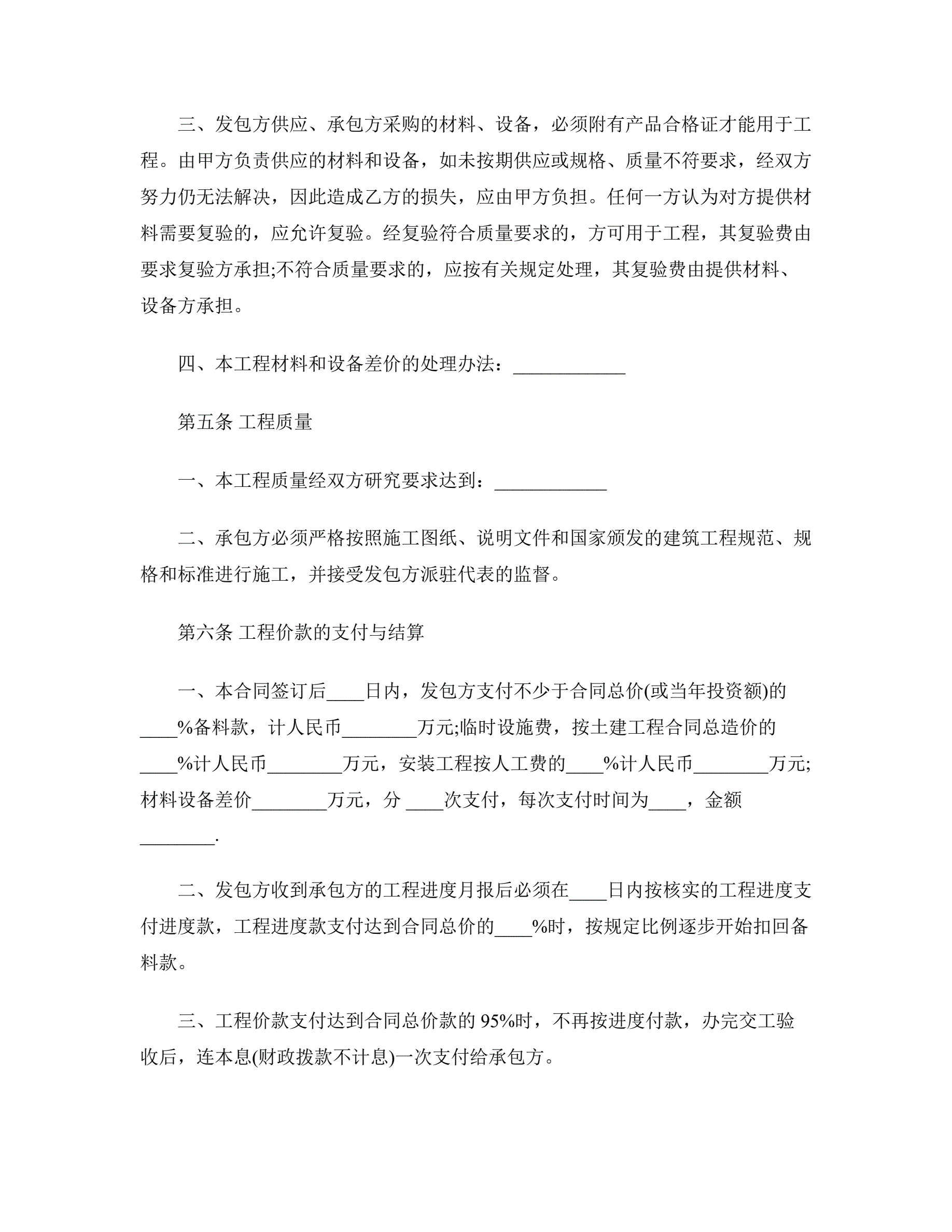 三、发包方供应、承包方采购的材料、设备，必须附有产品合格证才能用于工程。由甲方负责供应的材料和设备，如未按期供应或规格、质量不符要求，经双方努力仍无法解决，因此造成乙方的损失，应由甲方负担。任何一方认为对方提供材料需要复验的，应允许复验。经复验符合质量要求的，方可用于工程，其复验费由要求复验方承担;不符合质量要求的，应按有关规定处理，其复验费由提供材料、设备方承担。

四、本工程材料和设备差价的处理办法：____________

第五条 工程质量

一、本工程质量经双方研究要求达到：____________

二、承包方必须严格按照施工图纸、说明文件和国家颁发的建筑工程规范、规格和标准进行施工，并接受发包方派驻代表的监督。

第六条 工程价款的支付与结算

一、本合同签订后____日内，发包方支付不少于合同总价(或当年投资额)的____%备料款，计人民币________万元;临时设施费，按土建工程合同总造价的____%计人民币________万元，安装工程按人工费的____%计人民币________万元;材料设备差价________万元，分 ____次支付，每次支付时间为____，金额________.

二、发包方收到承包方的工程进度月报后必须在____日内按核实的工程进度支付进度款，工程进度款支付达到合同总价的____%时，按规定比例逐步开始扣回备料款。

三、工程价款支付达到合同总价款的 95%时，不再按进度付款，办完交工验收后，连本息(财政拨款不计息)一次支付给承包方。